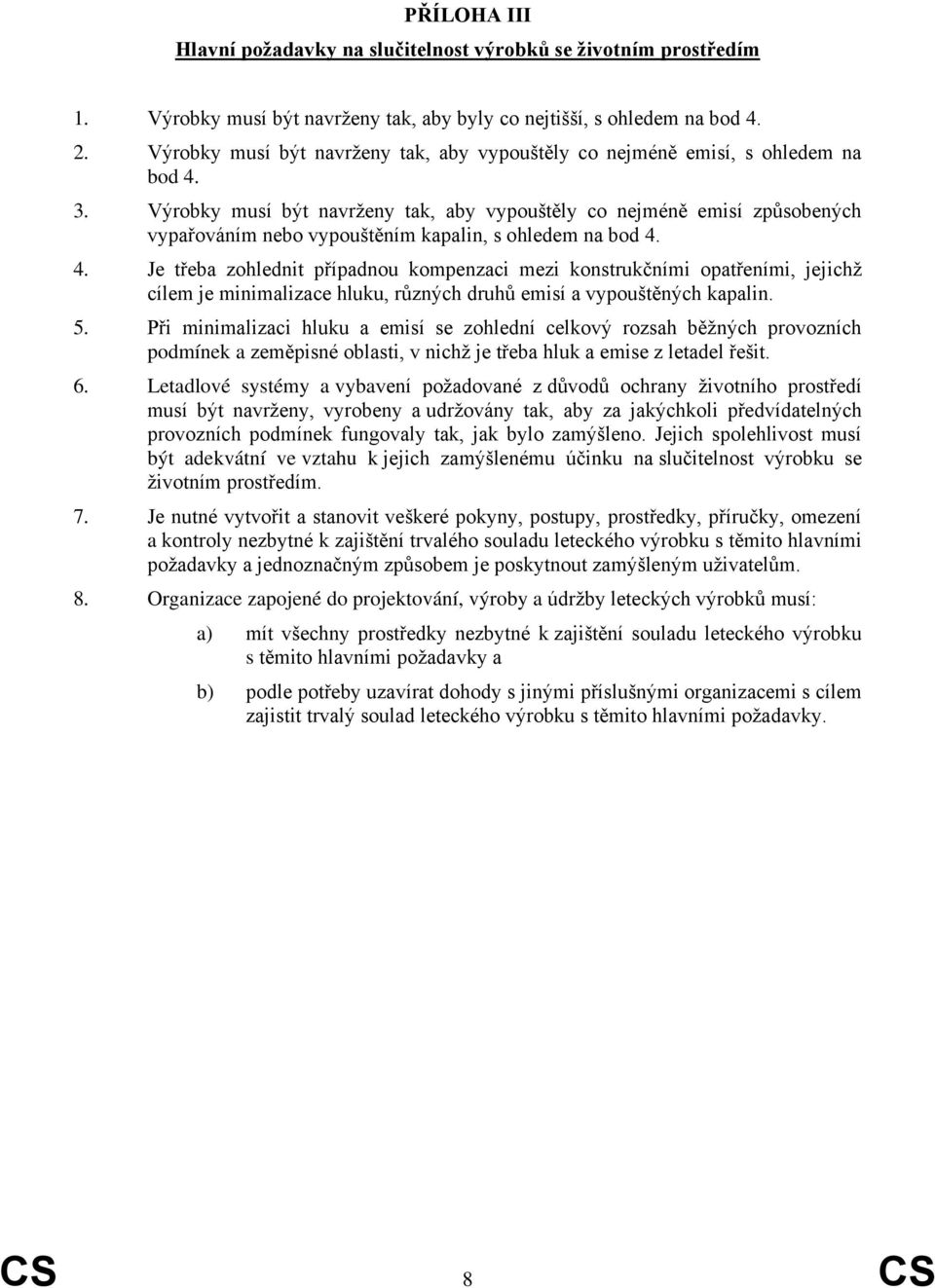 PŘÍLOHA III

Hlavní požadavky na slučitelnost výrobků se životním prostředím

1. Výrobky musí být navrženy tak, aby byly co nejtišší, s ohledem na bod 4.

2. Výrobky musí být navrženy tak, aby vypouštěly co nejméně emisí, s ohledem na bod 4.

3. Výrobky musí být navrženy tak, aby vypouštěly co nejméně emisí způsobených vypařováním nebo vypouštěním kapalin, s ohledem na bod 4.

4. Je třeba zohlednit případnou kompenzaci mezi konstrukčními opatřeními, jejichž cílem je minimalizace hluku, různých druhů emisí a vypouštěných kapalin.

5. Při minimalizaci hluku a emisí se zohlední celkový rozsah běžných provozních podmínek a zeměpisné oblasti, v nichž je třeba hluk a emise z letadel řešit.

6. Letadlové systémy a vybavení požadované z důvodů ochrany životního prostředí musí být navrženy, vyrobeny a udržovány tak, aby za jakýchkoli předvídatelných provozních podmínek fungovaly tak, jak bylo zamýšleno. Jejich spolehlivost musí být adekvátní ve vztahu k jejich zamýšlenému účinku na slučitelnost výrobku se životním prostředím.

7. Je nutné vytvořit a stanovit veškeré pokyny, postupy, prostředky, příručky, omezení a kontroly nezbytné k zajištění trvalého souladu leteckého výrobku s těmito hlavními požadavky a jednoznačným způsobem je poskytnout zamýšleným uživatelům.

8. Organizace zapojené do projektování, výroby a údržby leteckých výrobků musí:

a) mít všechny prostředky nezbytné k zajištění souladu leteckého výrobku s těmito hlavními požadavky a

b) podle potřeby uzavírat dohody s jinými příslušnými organizacemi s cílem zajistit trvalý soulad leteckého výrobku s těmito hlavními požadavky.

CS 8 CS